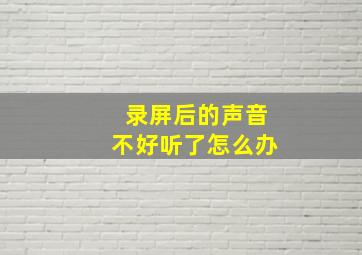 录屏后的声音
不好听了怎么办